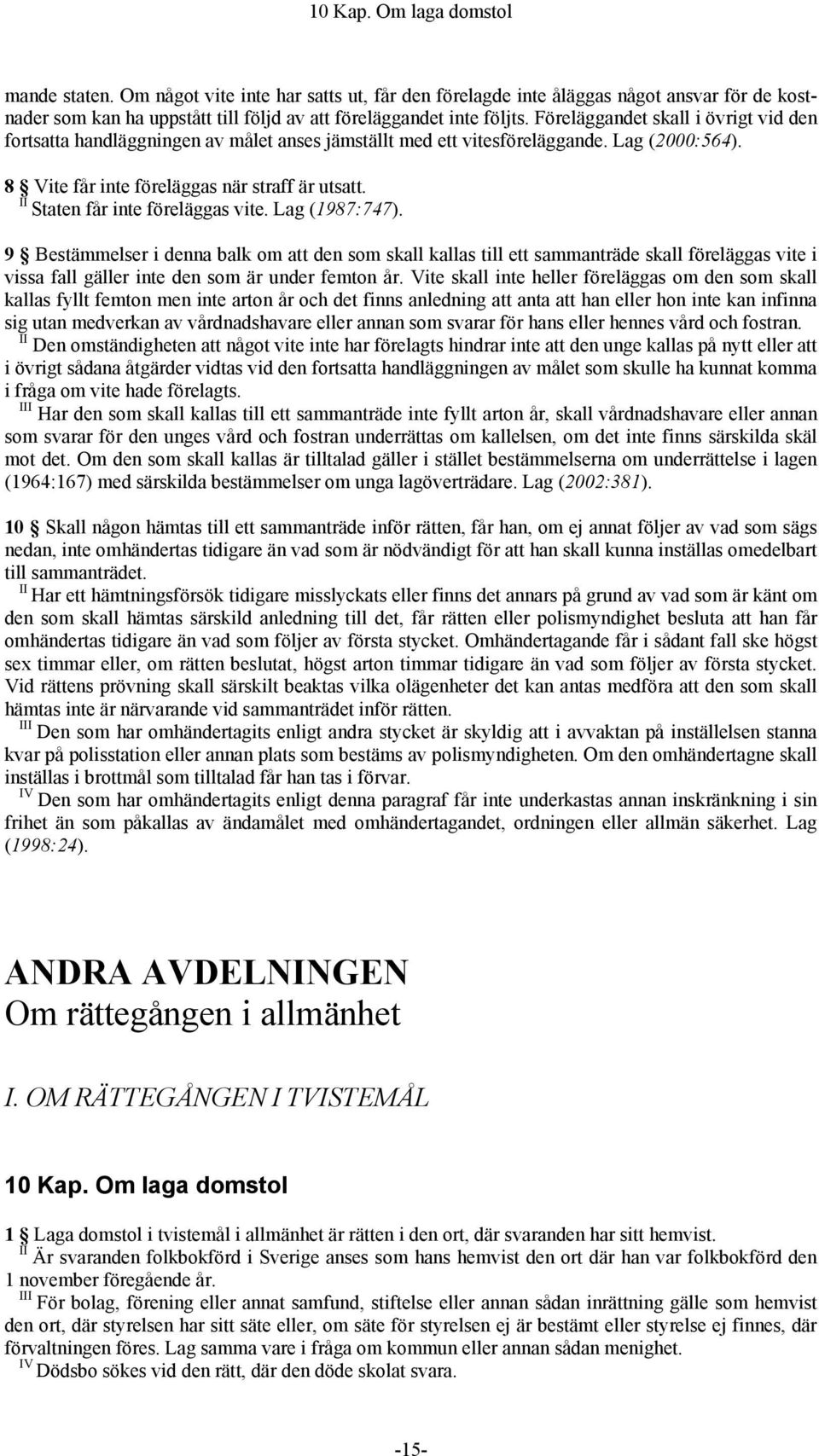 10 Kap. Om laga domstol

mande staten. Om något vite inte har satts ut, får den förelagde inte åläggas något ansvar för de kostnader som kan ha uppstått till följd av att föreläggandet inte följts. Föreläggandet skall i övrigt vid den fortsatta handläggningen av målet anses jämställt med ett vitesföreläggande. Lag (2000:564).

8 § Vite får inte föreläggas när straff är utsatt.
II Staten får inte föreläggas vite. Lag (1987:747).

9 § Bestämmelser i denna balk om att den som skall kallas till ett sammanträde skall föreläggas vite i vissa fall gäller inte den som är under femton år. Vite skall inte heller föreläggas om den som skall kallas fyllt femton men inte arton år och det finns anledning att anta att han eller hon inte kan infinna sig utan medverkan av vårdnadshavare eller annan som svarar för hans eller hennes vård och fostran.
II Den omständigheten att något vite inte har förelagts hindrar inte att den unge kallas på nytt eller att i övrigt sådana åtgärder vidtas vid den fortsatta handläggningen av målet som skulle ha kunnat komma i fråga om vite hade förelagts.
III Har den som skall kallas till ett sammanträde inte fyllt arton år, skall vårdnadshavare eller annan som svarar för den unges vård och fostran underrättas om kallelsen, om det inte finns särskilda skäl mot det. Om den som skall kallas är tilltalad gäller i stället bestämmelserna om underrättelse i lagen (1964:167) med särskilda bestämmelser om unga lagöverträdare. Lag (2002:381).

10 § Skall någon hämtas till ett sammanträde inför rätten, får han, om ej annat följer av vad som sägs nedan, inte omhändertas tidigare än vad som är nödvändigt för att han skall kunna inställas omedelbart till sammanträdet.
II Har ett hämtningsförsök tidigare misslyckats eller finns det annars på grund av vad som är känt om den som skall hämtas särskild anledning till det, får rätten eller polismyndighet besluta att han får omhändertas tidigare än vad som följer av första stycket. Omhändertagande får i sådant fall ske högst sex timmar eller, om rätten beslutat, högst arton timmar tidigare än vad som följer av första stycket. Vid rättens prövning skall särskilt beaktas vilka olägenheter det kan antas medföra att den som skall hämtas inte är närvarande vid sammanträdet inför rätten.
III Den som har omhändertagits enligt andra stycket är skyldig att i avvaktan på inställelsen stanna kvar på polisstation eller annan plats som bestäms av polismyndigheten. Om den omhändertagne skall inställas i brottmål som tilltalad får han tas i förvar.
IV Den som har omhändertagits enligt denna paragraf får inte underkastas annan inskränkning i sin frihet än som påkallas av ändamålet med omhändertagandet, ordningen eller allmän säkerhet. Lag (1998:24).

ANDRA AVDELNINGEN
Om rättegången i allmänhet

I. OM RÄTTEGÅNGEN I TVISTEMÅL

10 Kap. Om laga domstol

1 § Laga domstol i tvistemål i allmänhet är rätten i den ort, där svaranden har sitt hemvist.
II Är svaranden folkbokförd i Sverige anses som hans hemvist den ort där han var folkbokförd den 1 november föregående år.
III För bolag, förening eller annat samfund, stiftelse eller annan sådan inrättning gälle som hemvist den ort, där styrelsen har sitt säte eller, om säte för styrelsen ej är bestämt eller styrelse ej finnes, där förvaltningen föres. Lag samma vare i fråga om kommun eller annan sådan menighet.
IV Dödsbo sökes vid den rätt, där den döde skolat svara.

-15-